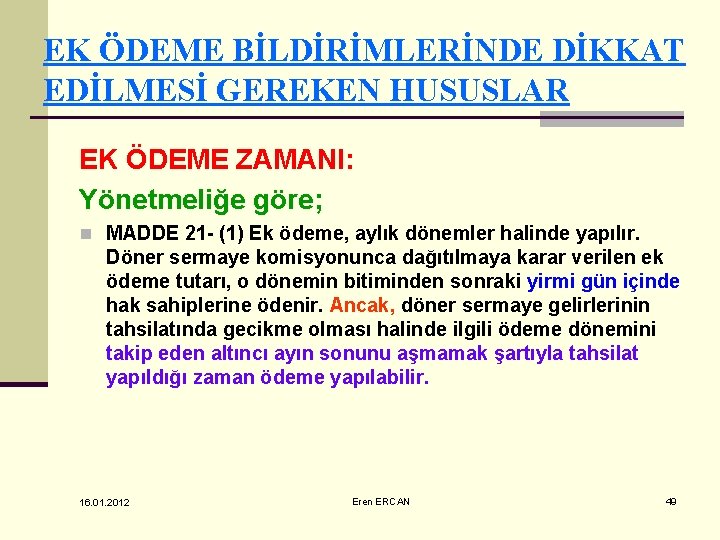 EK ÖDEME BİLDİRİMLERİNDE DİKKAT EDİLMESİ GEREKEN HUSUSLAR

EK ÖDEME ZAMANI:

Yönetmeliğe göre;

MADDE 21- (1) Ek ödeme, aylık dönemler halinde yapılır. Döner sermaye komisyonunca dağıtılmaya karar verilen ek ödeme tutarı, o dönemin bitiminden sonraki yirmi gün içinde hak sahiplerine ödenir. Ancak, döner sermaye gelirlerinin tahsilatında gecikme olması halinde ilgili ödeme dönemini takip eden altıncı ayın sonunu aşmamak şartıyla tahsilat yapıldığı zaman ödeme yapılabilir.

16.01.2012

Eren ERCAN

49